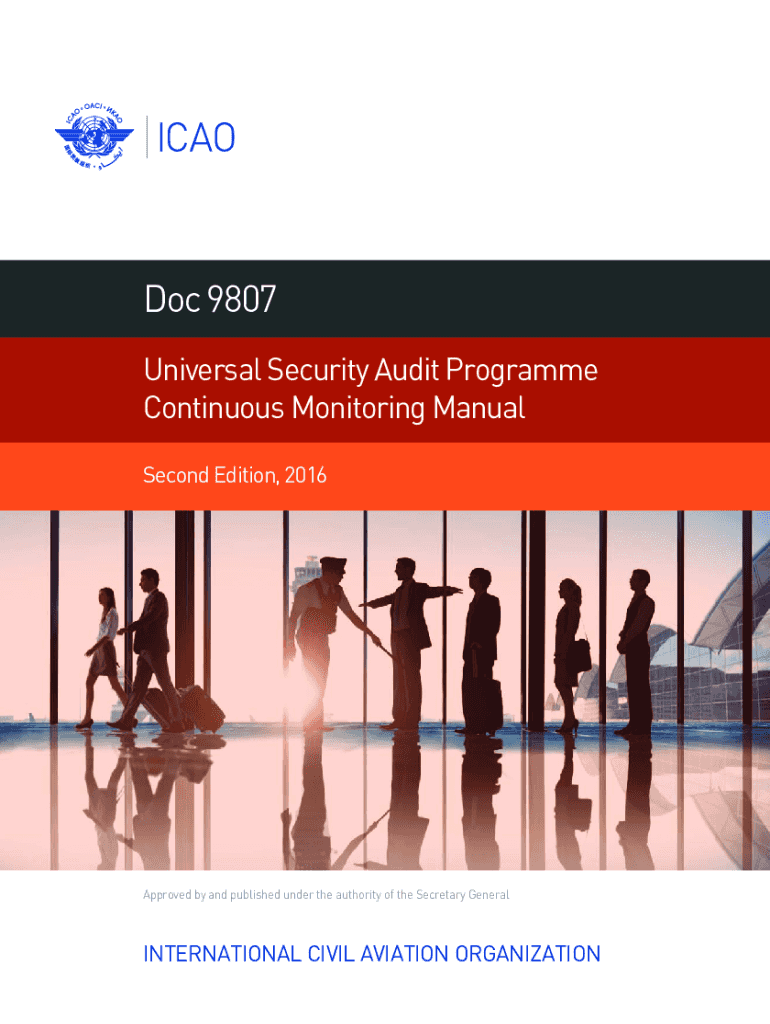 ICAO

Doc 9807

Universal Security Audit Programme
Continuous Monitoring Manual

Second Edition, 2016

Approved by and published under the authority of the Secretary General

INTERNATIONAL CIVIL AVIATION ORGANIZATION